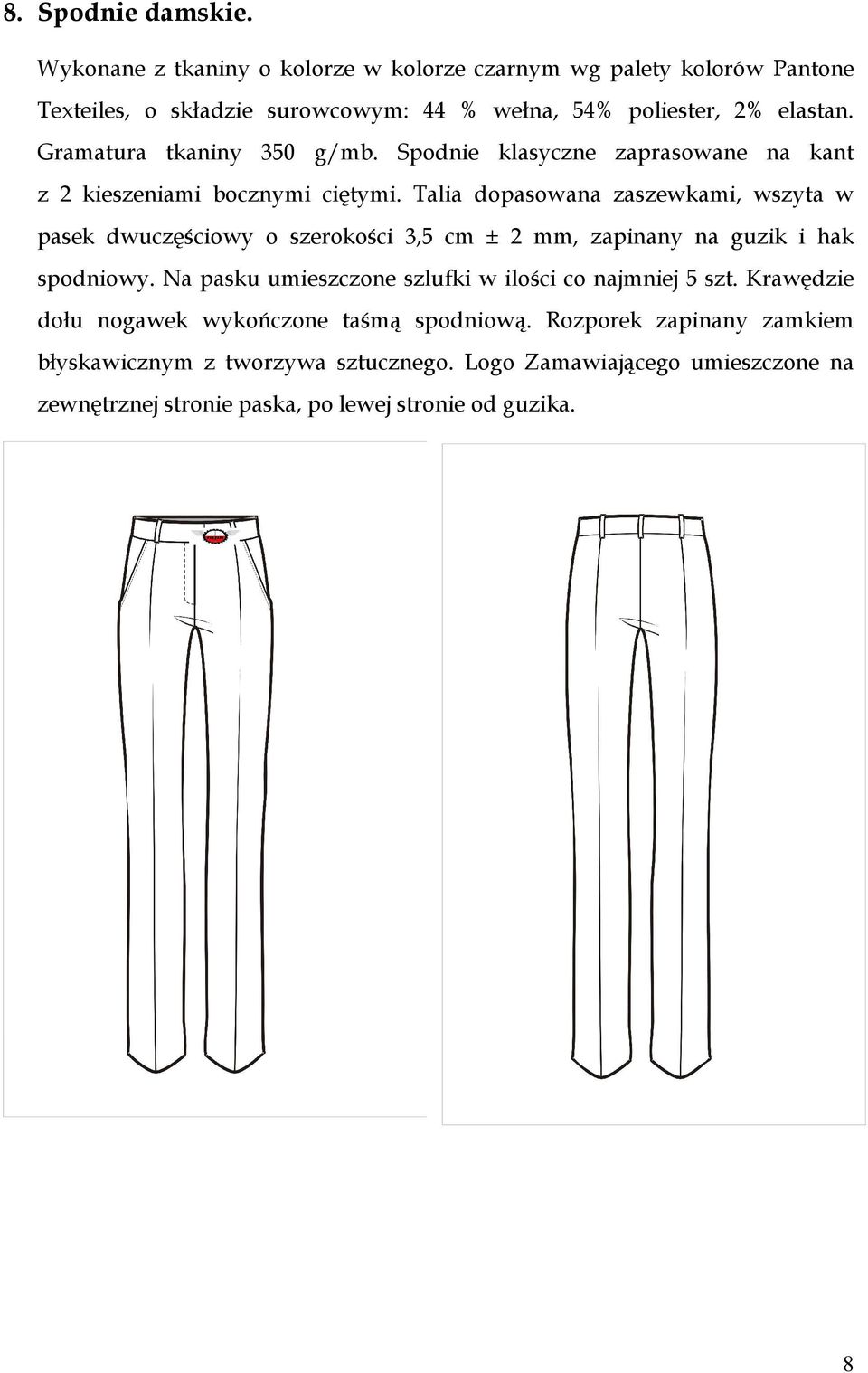 8. Spodnie damskie.

Wykonane z tkaniny o kolorze w kolorze czarnym wg palety kolorów Pantone Texteiles, o składzie surowcowym: 44 % wełna, 54% poliester, 2% elastan. Gramatura tkaniny 350 g/mb. Spodnie klasyczne zaprasowane na kant z 2 kieszeniami bocznymi ciętymi. Talia dopasowana zaszewkami, wszyta w pasek dwuczęściowy o szerokości 3,5 cm ± 2 mm, zapinany na guzik i hak spodniowy. Na pasku umieszczone szlufki w ilości co najmniej 5 szt. Krawędzie dołu nogawek wykończone taśmą spodniową. Rozporek zapinany zamkiem błyskawicznym z tworzywa sztucznego. Logo Zamawiającego umieszczone na zewnętrznej stronie paska, po lewej stronie od guzika.

8